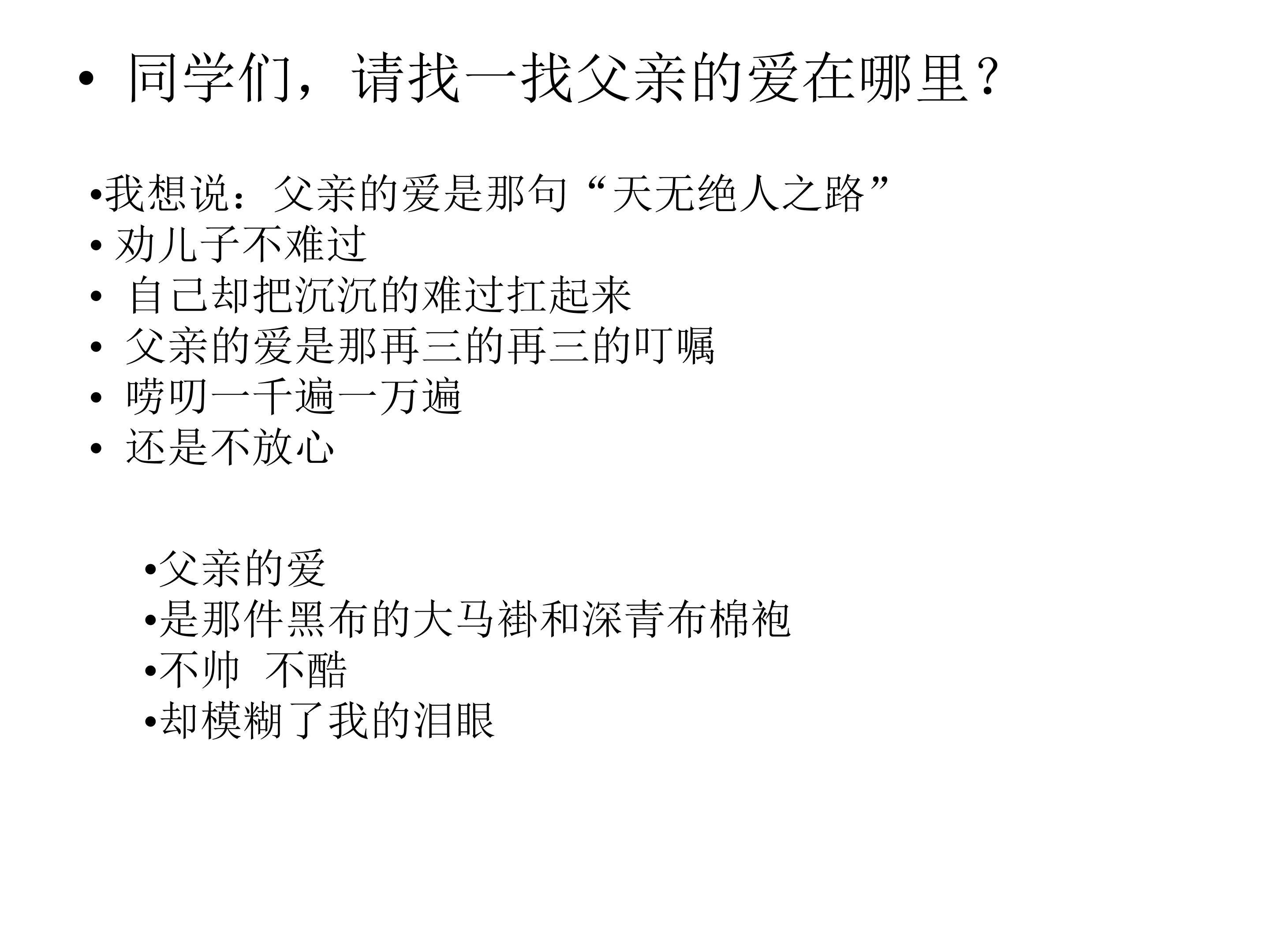 • 同学们，请找一找父亲的爱在哪里？

• 我想说：父亲的爱是那句“天无绝人之路”
• 劝儿子不难过
• 自己却把沉沉的难过扛起来
• 父亲的爱是那再三的再三的叮嘱
• 唠叨一千遍一万遍
• 还是不放心

• 父亲的爱
• 是那件黑布的大马褂和深青布棉袍
• 不帅 不酷
• 却模糊了我的泪眼